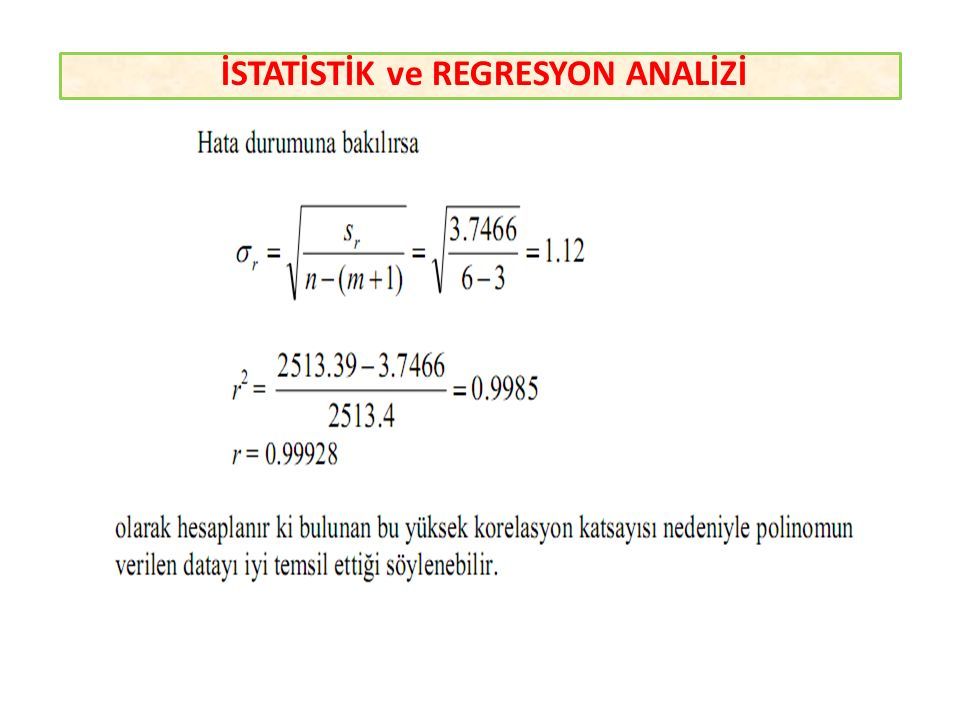 İSTATİSTİK ve REGRESYON ANALİZİ

Hata durumuna bakılırsa

$\sigma_r = \sqrt{\frac{s_r}{n-(m+1)}} = \sqrt{\frac{3.7466}{6-3}} = 1.12$

$r^2 = \frac{2513.39 - 3.7466}{2513.4} = 0.9985$
$r = 0.99928$

olarak hesaplanır ki bulunan bu yüksek korelasyon katsayısı nedeniyle polinomun verilen datayı iyi temsil ettiği söylenebilir.